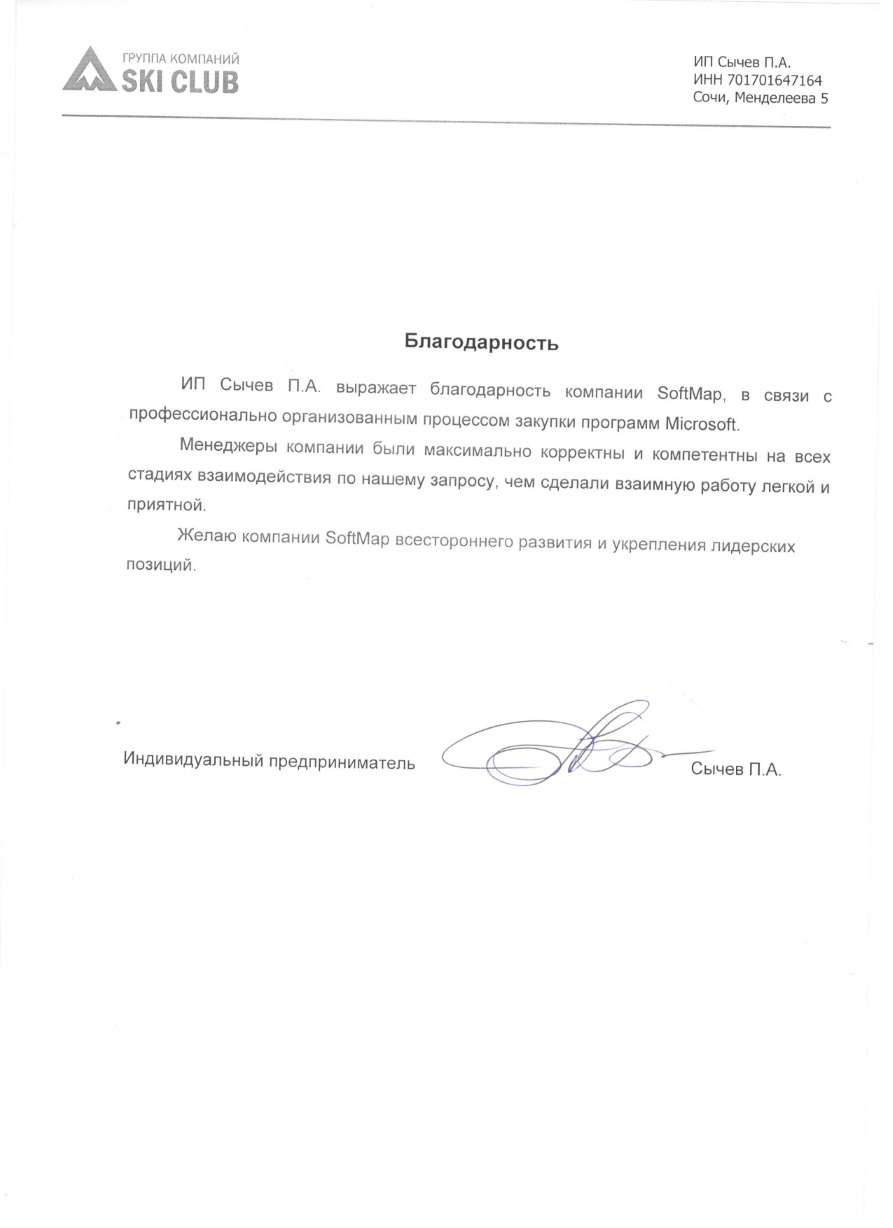 ГРУППА КОМПАНИЙ
SKI CLUB

ИП Сычев П.А.
ИНН 701701647164
Сочи, Менделеева 5

Благодарность

ИП Сычев П.А. выражает благодарность компании SoftMap, в связи с профессионально организованным процессом закупки программ Microsoft.

Менеджеры компании были максимально корректны и компетентны на всех стадиях взаимодействия по нашему запросу, чем сделали взаимную работу легкой и приятной.

Желаю компании SoftMap всестороннего развития и укрепления лидерских позиций.

Индивидуальный предприниматель Сычев П.А.